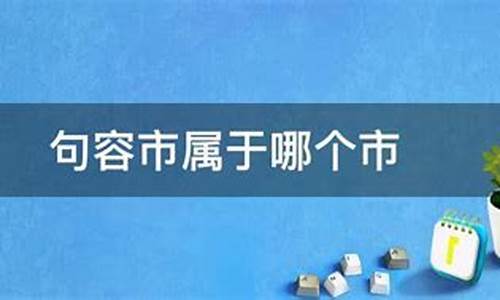 句容市属于哪个市